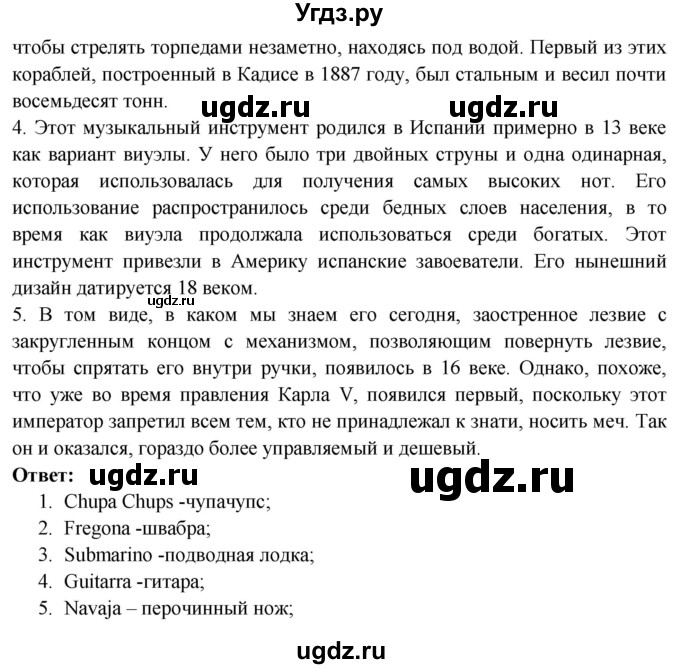 Угдз.ру

чтобы стрелять торпедами незаметно, находясь под водой. Первый из этих кораблей, построенный в Кадисе в 1887 году, был стальным и весил почти восемьдесят тонн. ugdz.ru ugdz.ru

4. Этот музыкальный инструмент родился в Испании примерно в 13 веке как вариант виуэлы. У него было три двойных струны и одна одинарная, которая использовалась для получения самых высоких нот. Его использование распространилось среди бедных слоев населения, в то время как виуэла продолжала использоваться среди богатых. Этот инструмент привезли в Америку испанские завоеватели. Его нынешний дизайн датируется 18 веком.

ugdz.ru

5. В том виде, в каком мы знаем его сегодня, заостренное лезвие с закругленным концом с механизмом, позволяющим повернуть лезвие, чтобы спрятать его внутри ручки, появилось в 16 веке. Однако, похоже, что уже во время правления Карла V, появился первый, поскольку этот император запретил всем тем, кто не принадлежал к знати, носить меч. Так он и оказался, гораздо более управляемый и дешевый.

Ответ: ugdz.ru ugdz.ru

1. Chupa Chups -чупачупс;
2. Fregona -швабра;
3. Submarino -подводная лодка;
4. Guitarra -гитара;
5. Navaja – перочинный нож;

ugdz.ru